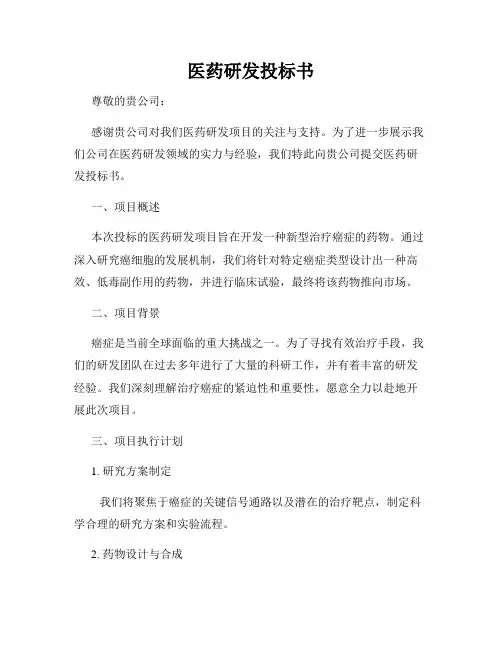 医药研发投标书

尊敬的贵公司：

感谢贵公司对我们医药研发项目的关注与支持。为了进一步展示我们公司在医药研发领域的实力与经验，我们特此向贵公司提交医药研发投标书。

一、项目概述

本次投标的医药研发项目旨在开发一种新型治疗癌症的药物。通过深入研究癌细胞的发展机制，我们将针对特定癌症类型设计出一种高效、低毒副作用的药物，并进行临床试验，最终将该药物推向市场。

二、项目背景

癌症是当前全球面临的重大挑战之一。为了寻找有效治疗手段，我们的研发团队在过去多年进行了大量的科研工作，并有着丰富的研发经验。我们深刻理解治疗癌症的紧迫性和重要性，愿意全力以赴地开展此次项目。

三、项目执行计划

1. 研究方案制定

我们将聚焦于癌症的关键信号通路以及潜在的治疗靶点，制定科学合理的研究方案和实验流程。

2. 药物设计与合成